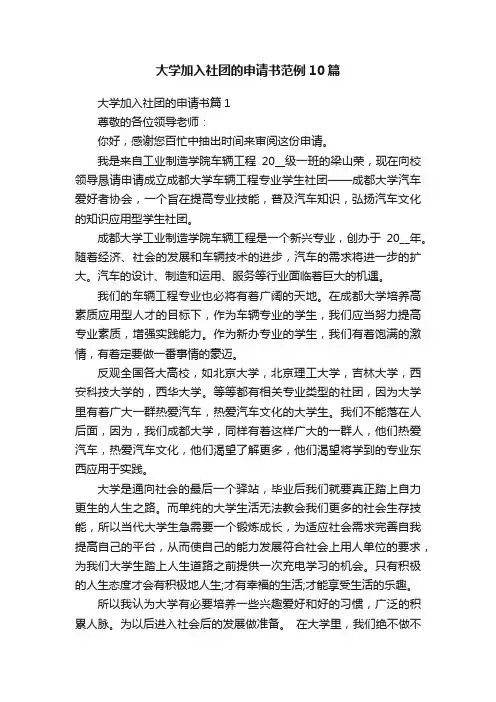 大学加入社团的申请书范例10篇

大学加入社团的申请书篇1

尊敬的各位领导老师：

你好，感谢您百忙中抽出时间来审阅这份申请。

我是来自工业制造学院车辆工程 20__级一班的梁山荣，现在向校领导恳请申请成立成都大学车辆工程专业学生社团——成都大学汽车爱好者协会，一个旨在提高专业技能，普及汽车知识，弘扬汽车文化的知识应用型学生社团。

成都大学工业制造学院车辆工程是一个新兴专业，创办于 20__年。随着经济、社会的发展和车辆技术的进步，汽车的需求将进一步的扩大。汽车的设计、制造和运用、服务等行业面临着巨大的机遇。

我们的车辆工程专业也必将有着广阔的天地。在成都大学培养高素质应用型人才的目标下，作为车辆专业的学生，我们应当努力提高专业素质，增强实践能力。作为新办专业的学生，我们有着饱满的激情，有着定要做一番事情的豪迈。

反观全国各大高校，如北京大学，北京理工大学，吉林大学，西安科技大学的，西华大学。等等都有相关专业类型的社团，因为大学里有着广大一群热爱汽车，热爱汽车文化的大学生。我们不能落在人后面，因为，我们成都大学，同样有着这样广大的一群人，他们热爱汽车，热爱汽车文化，他们渴望了解更多，他们渴望将学到的专业东西应用于实践。

大学是通向社会的最后一个驿站，毕业后我们就要真正踏上自力更生的人生之路。而单纯的大学生活无法教会我们更多的社会生存技能，所以当代大学生急需要一个锻炼成长，为适应社会需求完善自我提高自己的平台，从而使自己的能力发展符合社会上用人单位的要求，为我们大学生踏上人生道路之前提供一次充电学习的机会。只有积极的人生态度才会有积极地人生;才有幸福的生活;才能享受生活的乐趣。

所以我认为大学有必要培养一些兴趣爱好和好的习惯，广泛的积累人脉。为以后进入社会后的发展做准备。 在大学里，我们绝不做不